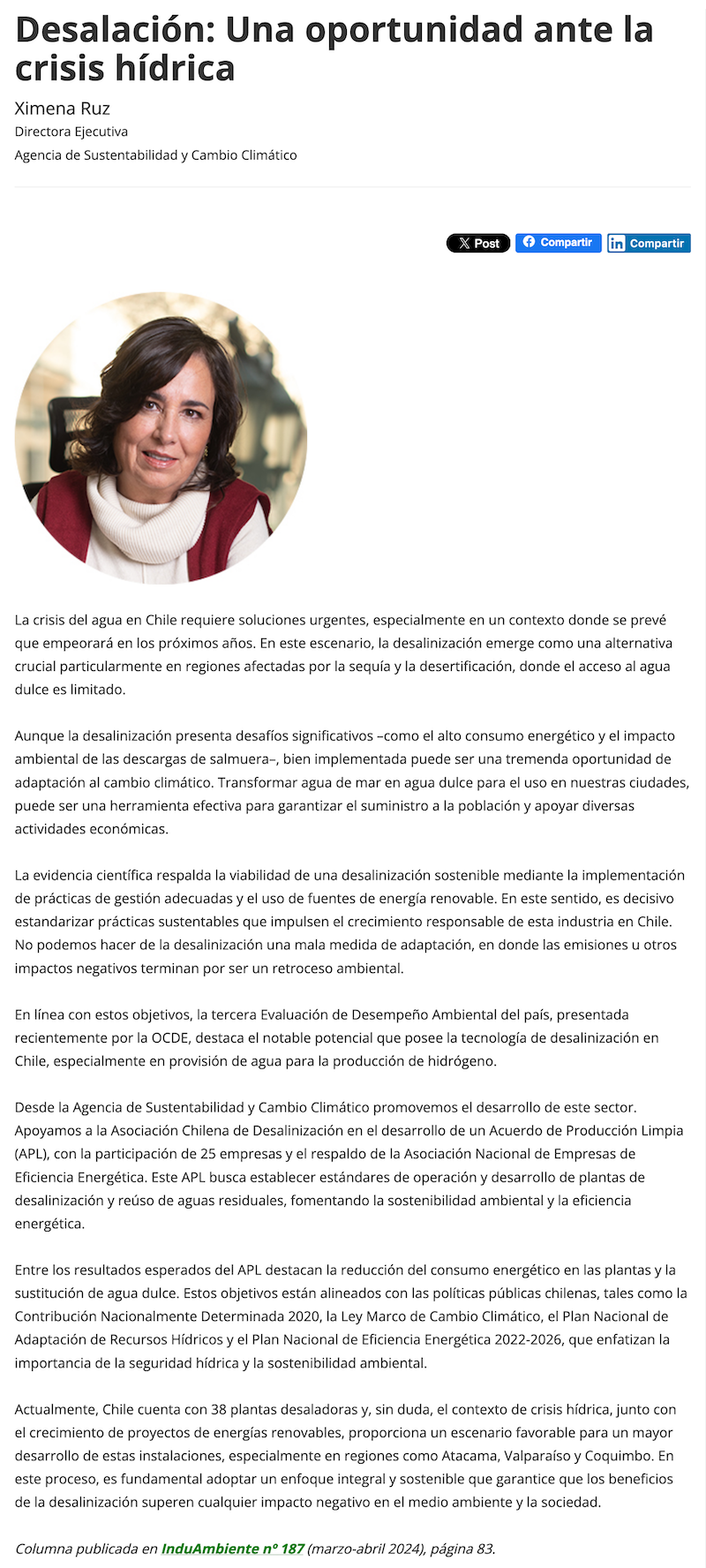 Desalación: Una oportunidad ante la crisis hídrica

Ximena Ruz
Directora Ejecutiva
Agencia de Sustentabilidad y Cambio Climático

X Post  Compartir  Compartir

La crisis del agua en Chile requiere soluciones urgentes, especialmente en un contexto donde se prevé que empeorará en los próximos años. En este escenario, la desalinización emerge como una alternativa crucial particularmente en regiones afectadas por la sequía y la desertificación, donde el acceso al agua dulce es limitado.

Aunque la desalinización presenta desafíos significativos –como el alto consumo energético y el impacto ambiental de las descargas de salmuera–, bien implementada puede ser una tremenda oportunidad de adaptación al cambio climático. Transformar agua de mar en agua dulce para el uso en nuestras ciudades, puede ser una herramienta efectiva para garantizar el suministro a la población y apoyar diversas actividades económicas.

La evidencia científica respalda la viabilidad de una desalinización sostenible mediante la implementación de prácticas de gestión adecuadas y el uso de fuentes de energía renovable. En este sentido, es decisivo estandarizar prácticas sustentables que impulsen el crecimiento responsable de esta industria en Chile. No podemos hacer de la desalinización una mala medida de adaptación, en donde las emisiones u otros impactos negativos terminan por ser un retroceso ambiental.

En línea con estos objetivos, la tercera Evaluación de Desempeño Ambiental del país, presentada recientemente por la OCDE, destaca el notable potencial que posee la tecnología de desalinización en Chile, especialmente en provisión de agua para la producción de hidrógeno.

Desde la Agencia de Sustentabilidad y Cambio Climático promovemos el desarrollo de este sector. Apoyamos a la Asociación Chilena de Desalinización en el desarrollo de un Acuerdo de Producción Limpia (APL), con la participación de 25 empresas y el respaldo de la Asociación Nacional de Empresas de Eficiencia Energética. Este APL busca establecer estándares de operación y desarrollo de plantas de desalinización y reúso de aguas residuales, fomentando la sostenibilidad ambiental y la eficiencia energética.

Entre los resultados esperados del APL destacan la reducción del consumo energético en las plantas y la sustitución de agua dulce. Estos objetivos están alineados con las políticas públicas chilenas, tales como la Contribución Nacionalmente Determinada 2020, la Ley Marco de Cambio Climático, el Plan Nacional de Adaptación de Recursos Hídricos y el Plan Nacional de Eficiencia Energética 2022-2026, que enfatizan la importancia de la seguridad hídrica y la sostenibilidad ambiental.

Actualmente, Chile cuenta con 38 plantas desaladoras y, sin duda, el contexto de crisis hídrica, junto con el crecimiento de proyectos de energías renovables, proporciona un escenario favorable para un mayor desarrollo de estas instalaciones, especialmente en regiones como Atacama, Valparaíso y Coquimbo. En este proceso, es fundamental adoptar un enfoque integral y sostenible que garantice que los beneficios de la desalinización superen cualquier impacto negativo en el medio ambiente y la sociedad.

Columna publicada en InduAmbiente nº 187 (marzo-abril 2024), página 83.